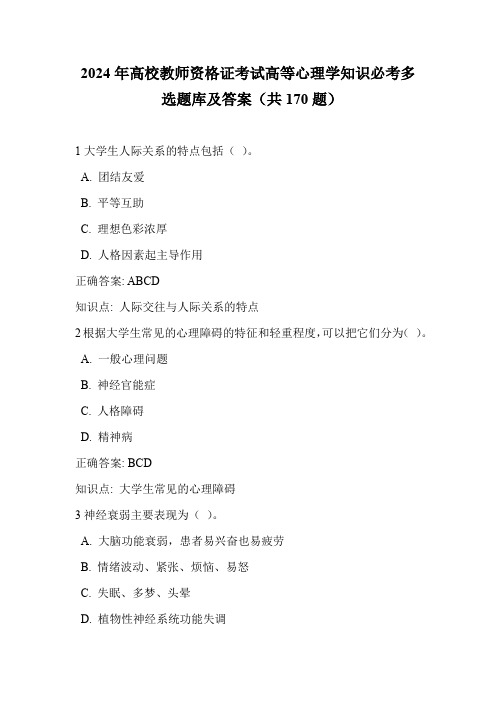 2024 年高校教师资格证考试高等心理学知识必考多选题库及答案（共 170 题）

1 大学生人际关系的特点包括（ ）。

A. 团结友爱

B. 平等互助

C. 理想色彩浓厚

D. 人格因素起主导作用

正确答案: ABCD

知识点: 人际交往与人际关系的特点

2 根据大学生常见的心理障碍的特征和轻重程度,可以把它们分为( )。

A. 一般心理问题

B. 神经官能症

C. 人格障碍

D. 精神病

正确答案: BCD

知识点: 大学生常见的心理障碍

3 神经衰弱主要表现为（ ）。

A. 大脑功能衰弱，患者易兴奋也易疲劳

B. 情绪波动、紧张、烦恼、易怒

C. 失眠、多梦、头晕

D. 植物性神经系统功能失调